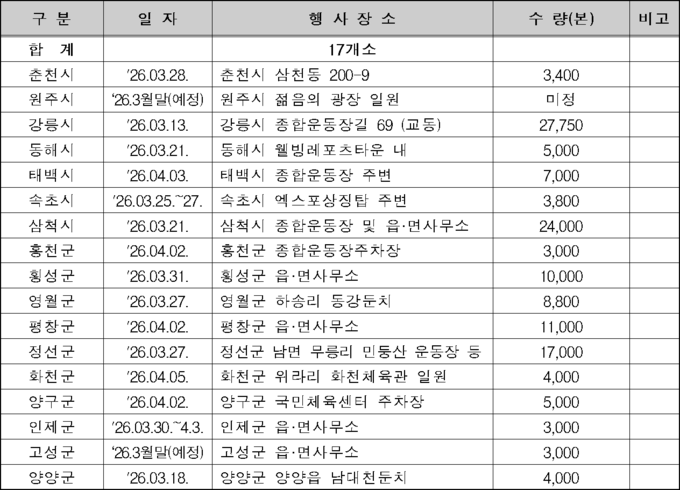 | 구 분 | 일 자 | 행 사 장 소 | 수 량(본) | 비고 |
|---|---|---|---|---|
| 합 계 | | 17개소 | | |
| 춘천시 | '26.03.28. | 춘천시 삼천동 200-9 | 3,400 | |
| 원주시 | '26.3월말(예정) | 원주시 젊음의 광장 일원 | 미정 | |
| 강릉시 | '26.03.13. | 강릉시 종합운동장길 69 (교동) | 27,750 | |
| 동해시 | '26.03.21. | 동해시 웰빙레포츠타운 내 | 5,000 | |
| 태백시 | '26.04.03. | 태백시 종합운동장 주변 | 7,000 | |
| 속초시 | '26.03.25.~27. | 속초시 엑스포상징탑 주변 | 3,800 | |
| 삼척시 | '26.03.21. | 삼척시 종합운동장 및 읍·면사무소 | 24,000 | |
| 홍천군 | '26.04.02. | 홍천군 종합운동장주차장 | 3,000 | |
| 횡성군 | '26.03.31. | 횡성군 읍·면사무소 | 10,000 | |
| 영월군 | '26.03.27. | 영월군 하송리 동강둔치 | 8,800 | |
| 평창군 | '26.04.02. | 평창군 읍·면사무소 | 11,000 | |
| 정선군 | '26.03.27. | 정선군 남면 무릉리 민둥산 운동장 등 | 17,000 | |
| 화천군 | '26.04.05. | 화천군 위라리 화천체육관 일원 | 4,000 | |
| 양구군 | '26.04.02. | 양구군 국민체육센터 주차장 | 5,000 | |
| 인제군 | '26.03.30.~4.3. | 인제군 읍·면사무소 | 3,000 | |
| 고성군 | '26.3월말(예정) | 고성군 읍·면사무소 | 3,000 | |
| 양양군 | '26.03.18. | 양양군 양양읍 남대천둔치 | 4,000 | |